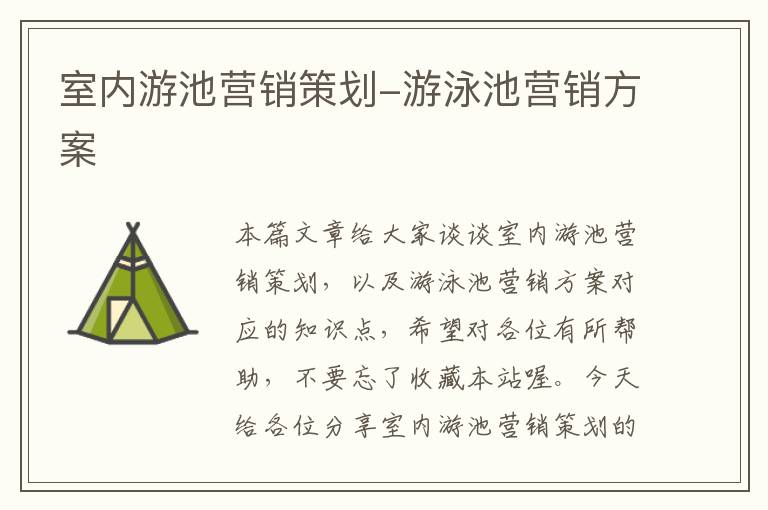 室内游池营销策划–游泳池营销方案

本篇文章给大家谈谈室内游池营销策划，以及游泳池营销方案对应的知识点，希望对各位有所帮助，不要忘了收藏本站喔。今天给各位分享室内游池营销策划的